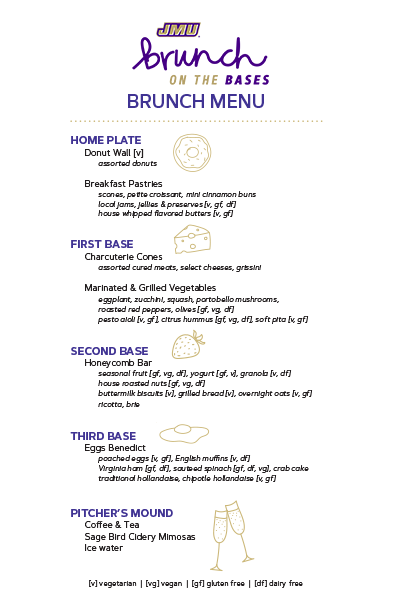 JMU
brunch
ON THE BASES
BRUNCH MENU

HOME PLATE
Donut Wall [v]
assorted donuts

Breakfast Pastries
scones, petite croissant, mini cinnamon buns
local jams, jellies & preserves [v, gf, df]
house whipped flavored butters [v, gf]

FIRST BASE
Charcuterie Cones
assorted cured meats, select cheeses, grissini

Marinated & Grilled Vegetables
eggplant, zucchini, squash, portobello mushrooms,
roasted red peppers, olives [gf, vg, df]
pesto aioli [v, gf], citrus hummus [gf, vg, df], soft pita [v, gf]

SECOND BASE
Honeycomb Bar
seasonal fruit [gf, vg, df], yogurt [gf, v], granola [v, df]
house roasted nuts [gf, vg, df]
buttermilk biscuits [v], grilled bread [v], overnight oats [v, gf]
ricotta, brie

THIRD BASE
Eggs Benedict
poached eggs [v, gf], English muffins [v, df]
Virginia ham [gf, df], sauteed spinach [gf, df, vg], crab cake
traditional hollandaise, chipotle hollandaise [v, gf]

PITCHER'S MOUND
Coffee & Tea
Sage Bird Cidery Mimosas
Ice water

[v] vegetarian | [vg] vegan | [gf] gluten free | [df] dairy free